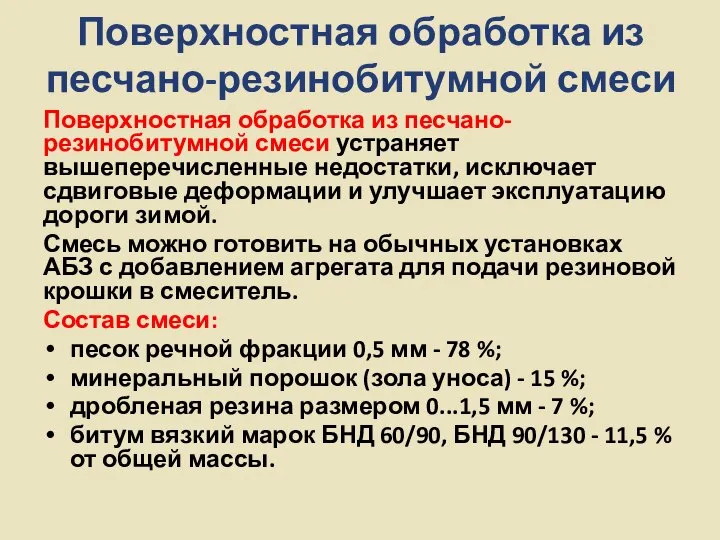 Поверхностная обработка из песчано-резинобитумной смеси

Поверхностная обработка из песчано-резинобитумной смеси устраняет вышеперечисленные недостатки, исключает сдвиговые деформации и улучшает эксплуатацию дороги зимой.

Смесь можно готовить на обычных установках АБЗ с добавлением агрегата для подачи резиновой крошки в смеситель.

Состав смеси:
• песок речной фракции 0,5 мм - 78 %;
• минеральный порошок (зола уноса) - 15 %;
• дробленая резина размером 0...1,5 мм - 7 %;
• битум вязкий марок БНД 60/90, БНД 90/130 - 11,5 % от общей массы.